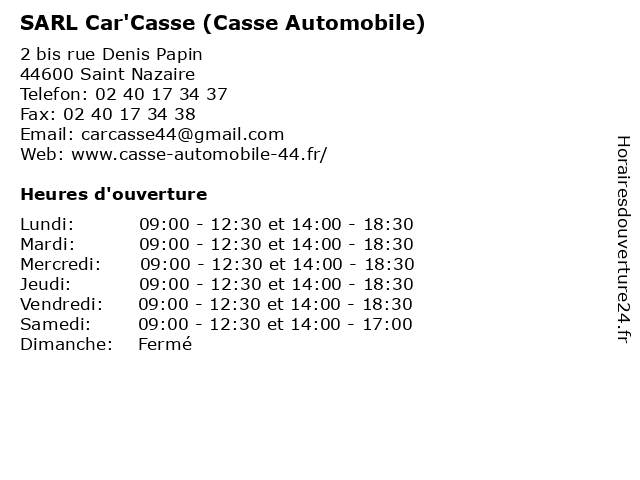 SARL Car'Casse (Casse Automobile)

2 bis rue Denis Papin
44600 Saint Nazaire
Telefon: 02 40 17 34 37
Fax: 02 40 17 34 38
Email: carcasse44@gmail.com
Web: www.casse-automobile-44.fr/

Heures d'ouverture

| | |
|---|---|
| Lundi: | 09:00 - 12:30 et 14:00 - 18:30 |
| Mardi: | 09:00 - 12:30 et 14:00 - 18:30 |
| Mercredi: | 09:00 - 12:30 et 14:00 - 18:30 |
| Jeudi: | 09:00 - 12:30 et 14:00 - 18:30 |
| Vendredi: | 09:00 - 12:30 et 14:00 - 18:30 |
| Samedi: | 09:00 - 12:30 et 14:00 - 17:00 |
| Dimanche: | Fermé |

Horairesdouverture24.fr